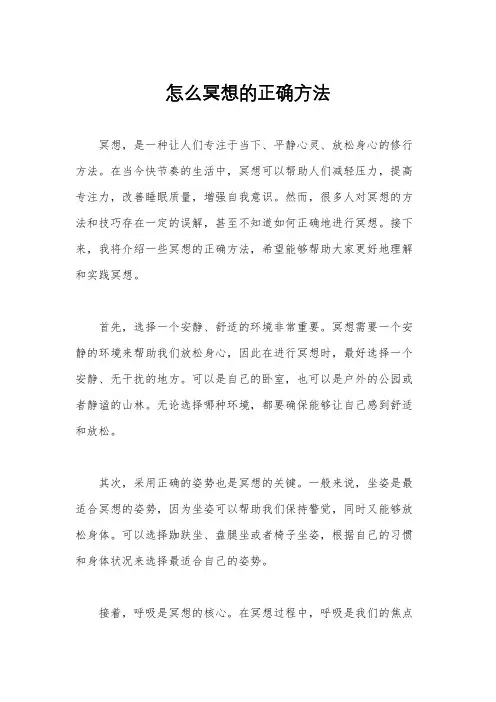 怎么冥想的正确方法

冥想，是一种让人们专注于当下、平静心灵、放松身心的修行方法。在当今快节奏的生活中，冥想可以帮助人们减轻压力，提高专注力，改善睡眠质量，增强自我意识。然而，很多人对冥想的方法和技巧存在一定的误解，甚至不知道如何正确地进行冥想。接下来，我将介绍一些冥想的正确方法，希望能够帮助大家更好地理解和实践冥想。

首先，选择一个安静、舒适的环境非常重要。冥想需要一个安静的环境来帮助我们放松身心，因此在进行冥想时，最好选择一个安静、无干扰的地方。可以是自己的卧室，也可以是户外的公园或者静谧的山林。无论选择哪种环境，都要确保能够让自己感到舒适和放松。

其次，采用正确的姿势也是冥想的关键。一般来说，坐姿是最适合冥想的姿势，因为坐姿可以帮助我们保持警觉，同时又能够放松身体。可以选择跏趺坐、盘腿坐或者椅子坐姿，根据自己的习惯和身体状况来选择最适合自己的姿势。

接着，呼吸是冥想的核心。在冥想过程中，呼吸是我们的焦点